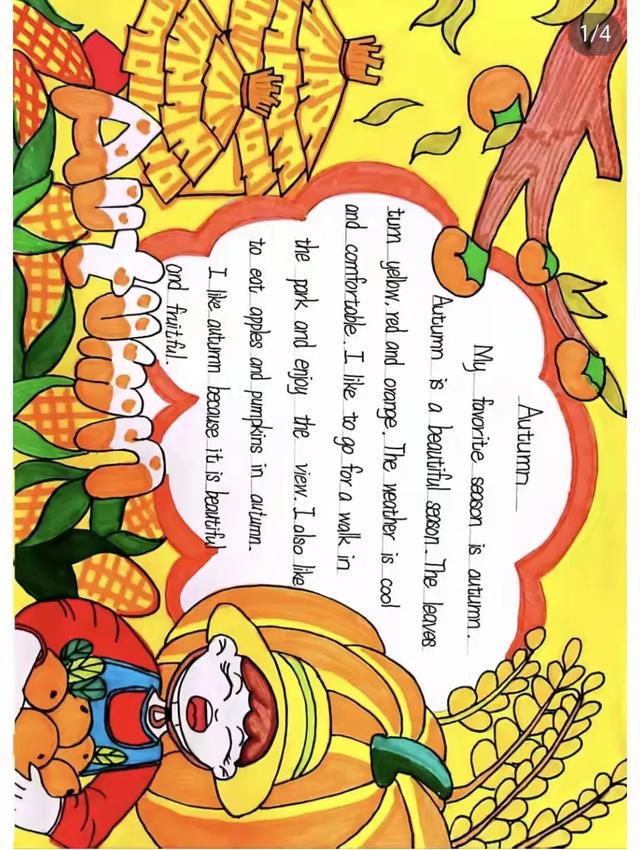 1/4

Autumn

Autumn

My favorite season is autumn. Autumn is a beautiful season. The leaves turn yellow, red and orange. The weather is cool and comfortable. I like to go for a walk in the park and enjoy the view. I also like to eat apples and pumpkins in autumn. I like autumn because it is beautiful and fruitful.